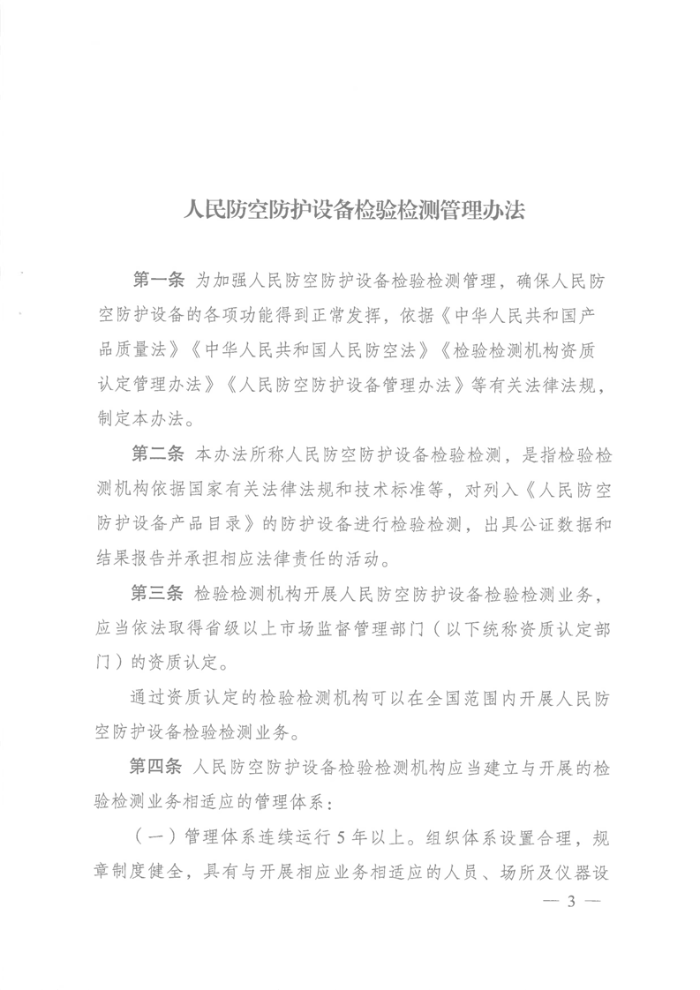 人民防空防护设备检验检测管理办法

第一条 为加强人民防空防护设备检验检测管理，确保人民防空防护设备的各项功能得到正常发挥，依据《中华人民共和国产品质量法》《中华人民共和国人民防空法》《检验检测机构资质认定管理办法》《人民防空防护设备管理办法》等有关法律法规，制定本办法。

第二条 本办法所称人民防空防护设备检验检测，是指检验检测机构依据国家有关法律法规和技术标准等，对列入《人民防空防护设备产品目录》的防护设备进行检验检测，出具公证数据和结果报告并承担相应法律责任的活动。

第三条 检验检测机构开展人民防空防护设备检验检测业务，应当依法取得省级以上市场监督管理部门（以下统称资质认定部门）的资质认定。

通过资质认定的检验检测机构可以在全国范围内开展人民防空防护设备检验检测业务。

第四条 人民防空防护设备检验检测机构应当建立与开展的检验检测业务相适应的管理体系：

（一）管理体系连续运行5年以上。组织体系设置合理，规章制度健全，具有与开展相应业务相适应的人员、场所及仪器设

— 3 —